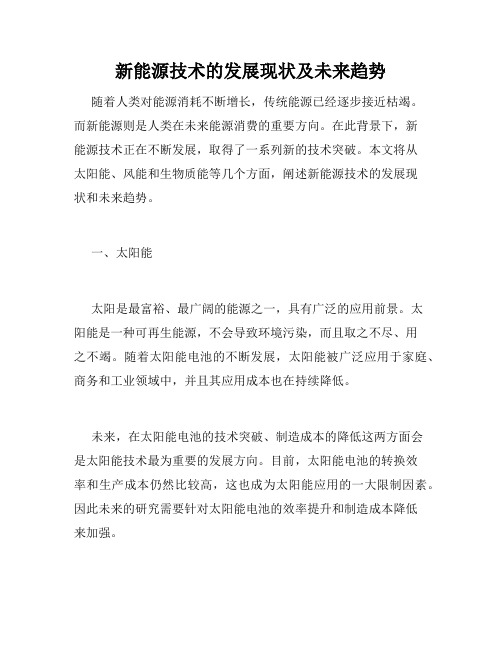 新能源技术的发展现状及未来趋势

随着人类对能源消耗不断增长，传统能源已经逐步接近枯竭。而新能源则是人类在未来能源消费的重要方向。在此背景下，新能源技术正在不断发展，取得了一系列新的技术突破。本文将从太阳能、风能和生物质能等几个方面，阐述新能源技术的发展现状和未来趋势。

一、太阳能

太阳是最富裕、最广阔的能源之一，具有广泛的应用前景。太阳能是一种可再生能源，不会导致环境污染，而且取之不尽、用之不竭。随着太阳能电池的不断发展，太阳能被广泛应用于家庭、商务和工业领域中，并且其应用成本也在持续降低。

未来，在太阳能电池的技术突破、制造成本的降低这两方面会是太阳能技术最为重要的发展方向。目前，太阳能电池的转换效率和生产成本仍然比较高，这也成为太阳能应用的一大限制因素。因此未来的研究需要针对太阳能电池的效率提升和制造成本降低来加强。